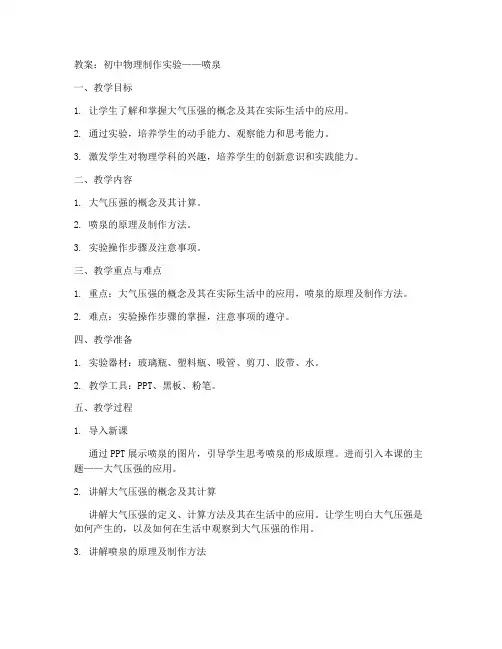 教案：初中物理制作实验——喷泉

一、教学目标

1. 让学生了解和掌握大气压强的概念及其在实际生活中的应用。

2. 通过实验，培养学生的动手能力、观察能力和思考能力。

3. 激发学生对物理学科的兴趣，培养学生的创新意识和实践能力。

二、教学内容

1. 大气压强的概念及其计算。

2. 喷泉的原理及制作方法。

3. 实验操作步骤及注意事项。

三、教学重点与难点

1. 重点：大气压强的概念及其在实际生活中的应用，喷泉的原理及制作方法。

2. 难点：实验操作步骤的掌握，注意事项的遵守。

四、教学准备

1. 实验器材：玻璃瓶、塑料瓶、吸管、剪刀、胶带、水。

2. 教学工具：PPT、黑板、粉笔。

五、教学过程

1. 导入新课

通过PPT展示喷泉的图片，引导学生思考喷泉的形成原理。进而引入本课的主题——大气压强的应用。

2. 讲解大气压强的概念及其计算

讲解大气压强的定义、计算方法及其在生活中的应用。让学生明白大气压强是如何产生的，以及如何在生活中观察到大气压强的作用。

3. 讲解喷泉的原理及制作方法